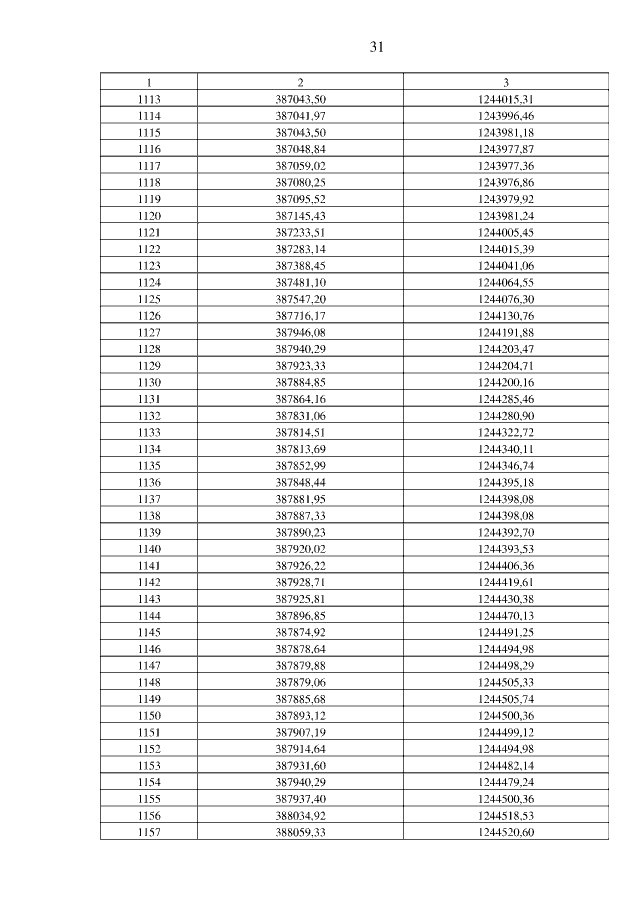 31

| 1 | 2 | 3 |
|---|---|---|
| 1113 | 387043,50 | 1244015,31 |
| 1114 | 387041,97 | 1243996,46 |
| 1115 | 387043,50 | 1243981,18 |
| 1116 | 387048,84 | 1243977,87 |
| 1117 | 387059,02 | 1243977,36 |
| 1118 | 387080,25 | 1243976,86 |
| 1119 | 387095,52 | 1243979,92 |
| 1120 | 387145,43 | 1243981,24 |
| 1121 | 387233,51 | 1244005,45 |
| 1122 | 387283,14 | 1244015,39 |
| 1123 | 387388,45 | 1244041,06 |
| 1124 | 387481,10 | 1244064,55 |
| 1125 | 387547,20 | 1244076,30 |
| 1126 | 387716,17 | 1244130,76 |
| 1127 | 387946,08 | 1244191,88 |
| 1128 | 387940,29 | 1244203,47 |
| 1129 | 387923,33 | 1244204,71 |
| 1130 | 387884,85 | 1244200,16 |
| 1131 | 387864,16 | 1244285,46 |
| 1132 | 387831,06 | 1244280,90 |
| 1133 | 387814,51 | 1244322,72 |
| 1134 | 387813,69 | 1244340,11 |
| 1135 | 387852,99 | 1244346,74 |
| 1136 | 387848,44 | 1244395,18 |
| 1137 | 387881,95 | 1244398,08 |
| 1138 | 387887,33 | 1244398,08 |
| 1139 | 387890,23 | 1244392,70 |
| 1140 | 387920,02 | 1244393,53 |
| 1141 | 387926,22 | 1244406,36 |
| 1142 | 387928,71 | 1244419,61 |
| 1143 | 387925,81 | 1244430,38 |
| 1144 | 387896,85 | 1244470,13 |
| 1145 | 387874,92 | 1244491,25 |
| 1146 | 387878,64 | 1244494,98 |
| 1147 | 387879,88 | 1244498,29 |
| 1148 | 387879,06 | 1244505,33 |
| 1149 | 387885,68 | 1244505,74 |
| 1150 | 387893,12 | 1244500,36 |
| 1151 | 387907,19 | 1244499,12 |
| 1152 | 387914,64 | 1244494,98 |
| 1153 | 387931,60 | 1244482,14 |
| 1154 | 387940,29 | 1244479,24 |
| 1155 | 387937,40 | 1244500,36 |
| 1156 | 388034,92 | 1244518,53 |
| 1157 | 388059,33 | 1244520,60 |